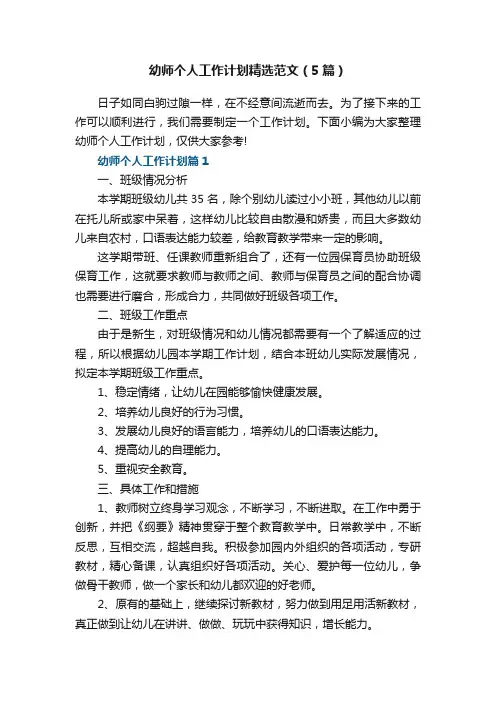 幼师个人工作计划精选范文（5篇）

日子如同白驹过隙一样，在不经意间流逝而去。为了接下来的工作可以顺利进行，我们需要制定一个工作计划。下面小编为大家整理幼师个人工作计划，仅供大家参考!

幼师个人工作计划篇1

一、班级情况分析

本学期班级幼儿共35名，除个别幼儿读过小小班，其他幼儿以前在托儿所或家中呆着，这样幼儿比较自由散漫和娇贵，而且大多数幼儿来自农村，口语表达能力较差，给教育教学带来一定的影响。

这学期带班、任课教师重新组合了，还有一位园保育员协助班级保育工作，这就要求教师与教师之间、教师与保育员之间的配合协调也需要进行磨合，形成合力，共同做好班级各项工作。

二、班级工作重点

由于是新生，对班级情况和幼儿情况都需要有一个了解适应的过程，所以根据幼儿园本学期工作计划，结合本班幼儿实际发展情况，拟定本学期班级工作重点。

1、稳定情绪，让幼儿在园能够愉快健康发展。

2、培养幼儿良好的行为习惯。

3、发展幼儿良好的语言能力，培养幼儿的口语表达能力。

4、提高幼儿的自理能力。

5、重视安全教育。

三、具体工作和措施

1、教师树立终身学习观念，不断学习，不断进取。在工作中勇于创新，并把《纲要》精神贯穿于整个教育教学中。日常教学中，不断反思，互相交流，超越自我。积极参加园内外组织的各项活动，专研教材，精心备课，认真组织好各项活动。关心、爱护每一位幼儿，争做骨干教师，做一个家长和幼儿都欢迎的好老师。

2、原有的基础上，继续探讨新教材，努力做到用足用活新教材，真正做到让幼儿在讲讲、做做、玩玩中获得知识，增长能力。